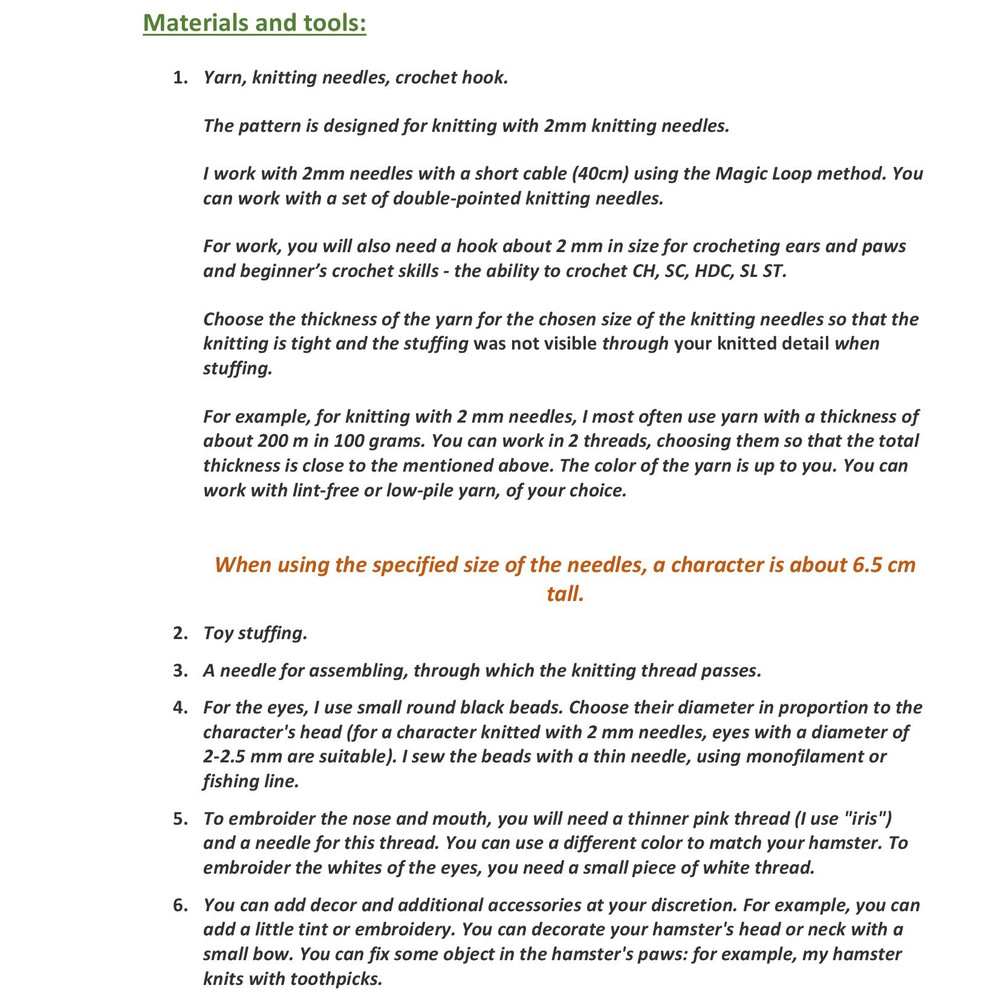 Materials and tools:

1. Yarn, knitting needles, crochet hook.

The pattern is designed for knitting with 2mm knitting needles.

I work with 2mm needles with a short cable (40cm) using the Magic Loop method. You can work with a set of double-pointed knitting needles.

For work, you will also need a hook about 2 mm in size for crocheting ears and paws and beginner's crochet skills - the ability to crochet CH, SC, HDC, SL ST.

Choose the thickness of the yarn for the chosen size of the knitting needles so that the knitting is tight and the stuffing was not visible through your knitted detail when stuffing.

For example, for knitting with 2 mm needles, I most often use yarn with a thickness of about 200 m in 100 grams. You can work in 2 threads, choosing them so that the total thickness is close to the mentioned above. The color of the yarn is up to you. You can work with lint-free or low-pile yarn, of your choice.

When using the specified size of the needles, a character is about 6.5 cm tall.

2. Toy stuffing.

3. A needle for assembling, through which the knitting thread passes.

4. For the eyes, I use small round black beads. Choose their diameter in proportion to the character's head (for a character knitted with 2 mm needles, eyes with a diameter of 2-2.5 mm are suitable). I sew the beads with a thin needle, using monofilament or fishing line.

5. To embroider the nose and mouth, you will need a thinner pink thread (I use "iris") and a needle for this thread. You can use a different color to match your hamster. To embroider the whites of the eyes, you need a small piece of white thread.

6. You can add decor and additional accessories at your discretion. For example, you can add a little tint or embroidery. You can decorate your hamster's head or neck with a small bow. You can fix some object in the hamster's paws: for example, my hamster knits with toothpicks.